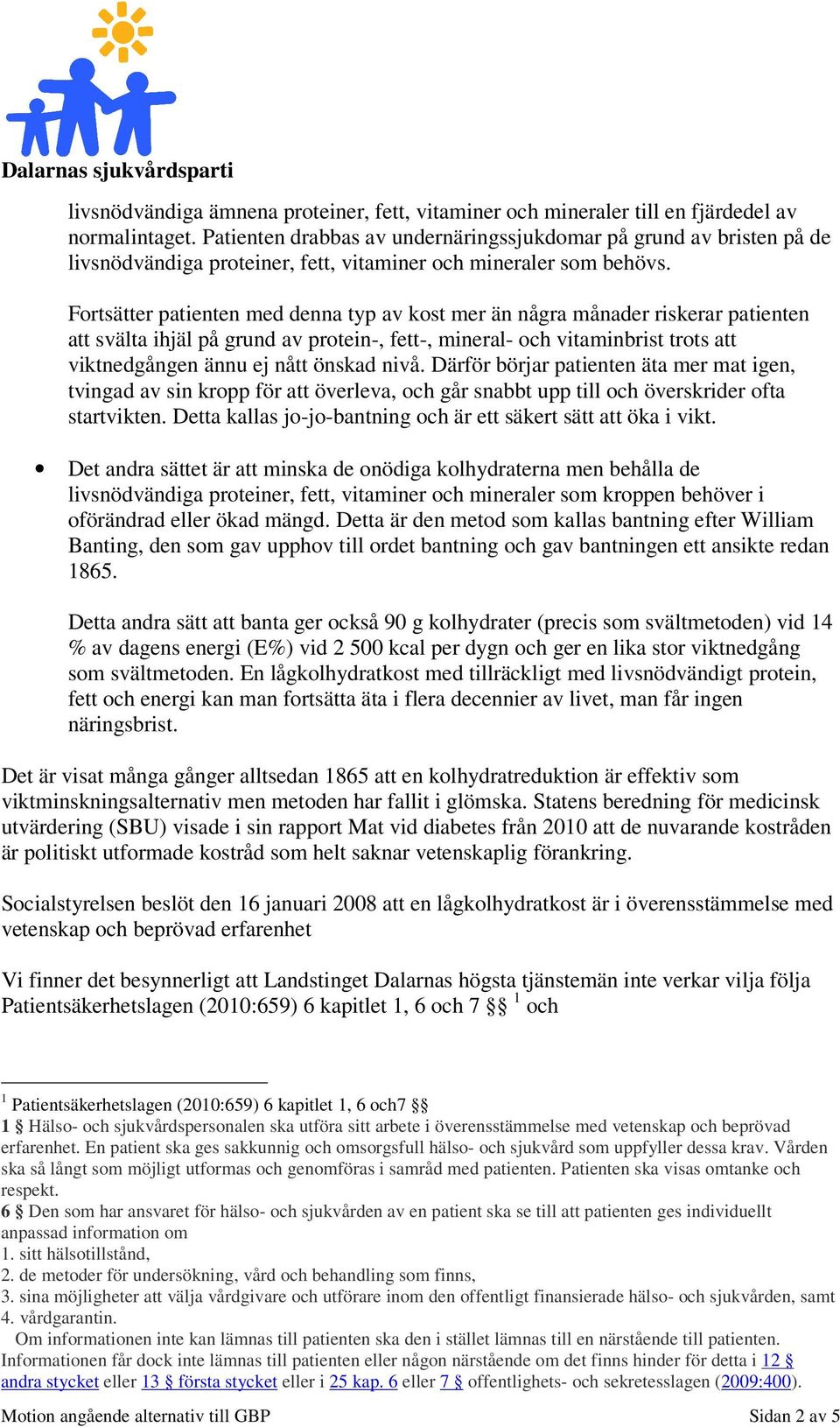 Dalarnas sjukvårdsparti

livsnödvändiga ämnena proteiner, fett, vitaminer och mineraler till en fjärdedel av normalintaget. Patienten drabbas av undernäringssjukdomar på grund av bristen på de livsnödvändiga proteiner, fett, vitaminer och mineraler som behövs.

Fortsätter patienten med denna typ av kost mer än några månader riskerar patienten att svälta ihjäl på grund av protein-, fett-, mineral- och vitaminbrist trots att viktnedgången ännu ej nått önskad nivå. Därför börjar patienten äta mer mat igen, tvingad av sin kropp för att överleva, och går snabbt upp till och överskrider ofta startvikten. Detta kallas jo-jo-bantning och är ett säkert sätt att öka i vikt.

• Det andra sättet är att minska de onödiga kolhydraterna men behålla de livsnödvändiga proteiner, fett, vitaminer och mineraler som kroppen behöver i oförändrad eller ökad mängd. Detta är den metod som kallas bantning efter William Banting, den som gav upphov till ordet bantning och gav bantningen ett ansikte redan 1865.

Detta andra sätt att banta ger också 90 g kolhydrater (precis som svältmetoden) vid 14 % av dagens energi (E%) vid 2 500 kcal per dygn och ger en lika stor viktnedgång som svältmetoden. En lågkolhydratkost med tillräckligt med livsnödvändigt protein, fett och energi kan man fortsätta äta i flera decennier av livet, man får ingen näringsbrist.

Det är visat många gånger alltsedan 1865 att en kolhydratreduktion är effektiv som viktminskningsalternativ men metoden har fallit i glömska. Statens beredning för medicinsk utvärdering (SBU) visade i sin rapport Mat vid diabetes från 2010 att de nuvarande kostråden är politiskt utformade kostråd som helt saknar vetenskaplig förankring.

Socialstyrelsen beslöt den 16 januari 2008 att en lågkolhydratkost är i överensstämmelse med vetenskap och beprövad erfarenhet

Vi finner det besynnerligt att Landstinget Dalarnas högsta tjänstemän inte verkar vilja följa Patientsäkerhetslagen (2010:659) 6 kapitlet 1, 6 och 7 §§ $^1$ och

$^1$ Patientsäkerhetslagen (2010:659) 6 kapitlet 1, 6 och7 §§
1 § Hälso- och sjukvårdspersonalen ska utföra sitt arbete i överensstämmelse med vetenskap och beprövad erfarenhet. En patient ska ges sakkunnig och omsorgsfull hälso- och sjukvård som uppfyller dessa krav. Vården ska så långt som möjligt utformas och genomföras i samråd med patienten. Patienten ska visas omtanke och respekt.
6 § Den som har ansvaret för hälso- och sjukvården av en patient ska se till att patienten ges individuellt anpassad information om
1. sitt hälsotillstånd,
2. de metoder för undersökning, vård och behandling som finns,
3. sina möjligheter att välja vårdgivare och utförare inom den offentligt finansierade hälso- och sjukvården, samt
4. vårdgarantin.
Om informationen inte kan lämnas till patienten ska den i stället lämnas till en närstående till patienten. Informationen får dock inte lämnas till patienten eller någon närstående om det finns hinder för detta i 12 § andra stycket eller 13 § första stycket eller i 25 kap. 6 eller 7 § offentlighets- och sekretesslagen (2009:400).

Motion angående alternativ till GBP Sidan 2 av 5